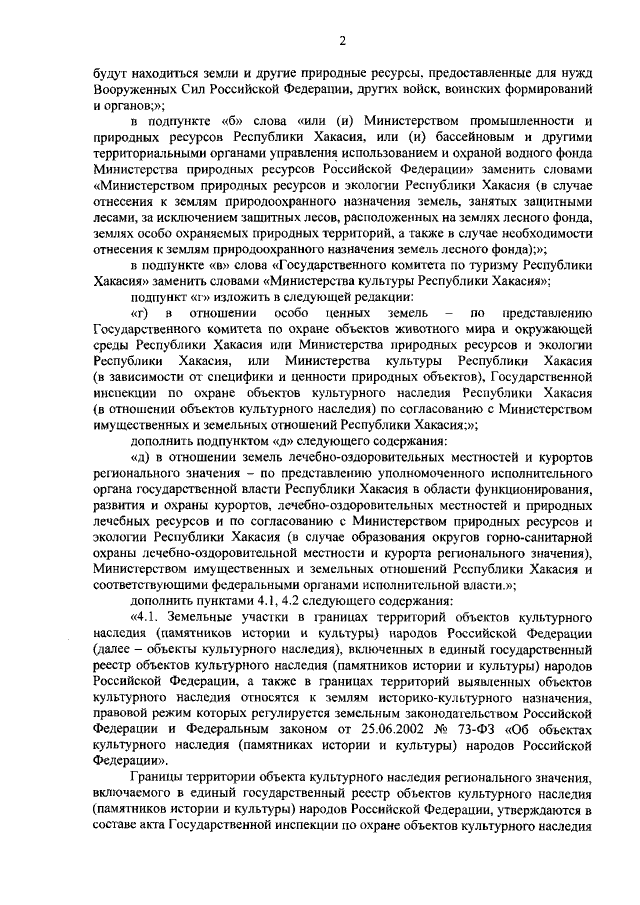 2

будут находиться земли и другие природные ресурсы, предоставленные для нужд Вооруженных Сил Российской Федерации, других войск, воинских формирований и органов;»;

в подпункте «б» слова «или (и) Министерством промышленности и природных ресурсов Республики Хакасия, или (и) бассейновым и другими территориальными органами управления использованием и охраной водного фонда Министерства природных ресурсов Российской Федерации» заменить словами «Министерством природных ресурсов и экологии Республики Хакасия (в случае отнесения к землям природоохранного назначения земель, занятых защитными лесами, за исключением защитных лесов, расположенных на землях лесного фонда, землях особо охраняемых природных территорий, а также в случае необходимости отнесения к землям природоохранного назначения земель лесного фонда);»;

в подпункте «в» слова «Государственного комитета по туризму Республики Хакасия» заменить словами «Министерства культуры Республики Хакасия»;

подпункт «г» изложить в следующей редакции:

«г) в отношении особо ценных земель – по представлению Государственного комитета по охране объектов животного мира и окружающей среды Республики Хакасия или Министерства природных ресурсов и экологии Республики Хакасия, или Министерства культуры Республики Хакасия (в зависимости от специфики и ценности природных объектов), Государственной инспекции по охране объектов культурного наследия Республики Хакасия (в отношении объектов культурного наследия) по согласованию с Министерством имущественных и земельных отношений Республики Хакасия;»;

дополнить подпунктом «д» следующего содержания:

«д) в отношении земель лечебно-оздоровительных местностей и курортов регионального значения – по представлению уполномоченного исполнительного органа государственной власти Республики Хакасия в области функционирования, развития и охраны курортов, лечебно-оздоровительных местностей и природных лечебных ресурсов и по согласованию с Министерством природных ресурсов и экологии Республики Хакасия (в случае образования округов горно-санитарной охраны лечебно-оздоровительной местности и курорта регионального значения), Министерством имущественных и земельных отношений Республики Хакасия и соответствующими федеральными органами исполнительной власти.»;

дополнить пунктами 4.1, 4.2 следующего содержания:

«4.1. Земельные участки в границах территорий объектов культурного наследия (памятников истории и культуры) народов Российской Федерации (далее – объекты культурного наследия), включенных в единый государственный реестр объектов культурного наследия (памятников истории и культуры) народов Российской Федерации, а также в границах территорий выявленных объектов культурного наследия относятся к землям историко-культурного назначения, правовой режим которых регулируется земельным законодательством Российской Федерации и Федеральным законом от 25.06.2002 № 73-ФЗ «Об объектах культурного наследия (памятниках истории и культуры) народов Российской Федерации».

Границы территории объекта культурного наследия регионального значения, включаемого в единый государственный реестр объектов культурного наследия (памятников истории и культуры) народов Российской Федерации, утверждаются в составе акта Государственной инспекции по охране объектов культурного наследия